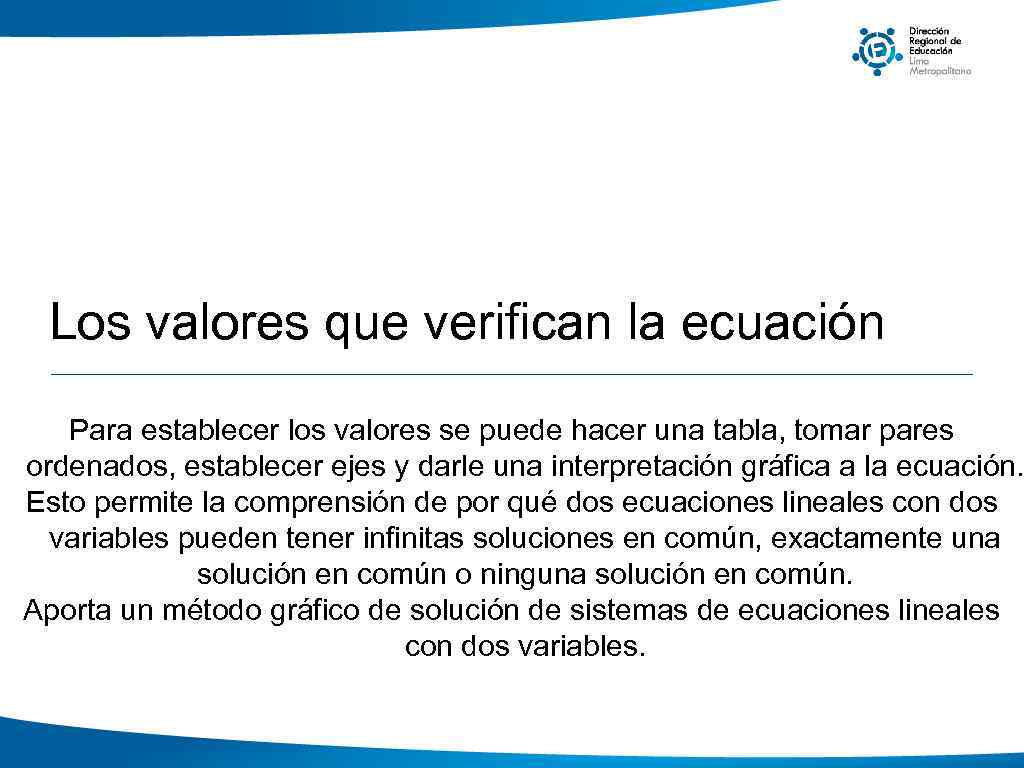 Dirección Regional de Educación Lima Metropolitana

Los valores que verifican la ecuación

Para establecer los valores se puede hacer una tabla, tomar pares ordenados, establecer ejes y darle una interpretación gráfica a la ecuación.
Esto permite la comprensión de por qué dos ecuaciones lineales con dos variables pueden tener infinitas soluciones en común, exactamente una solución en común o ninguna solución en común.
Aporta un método gráfico de solución de sistemas de ecuaciones lineales con dos variables.